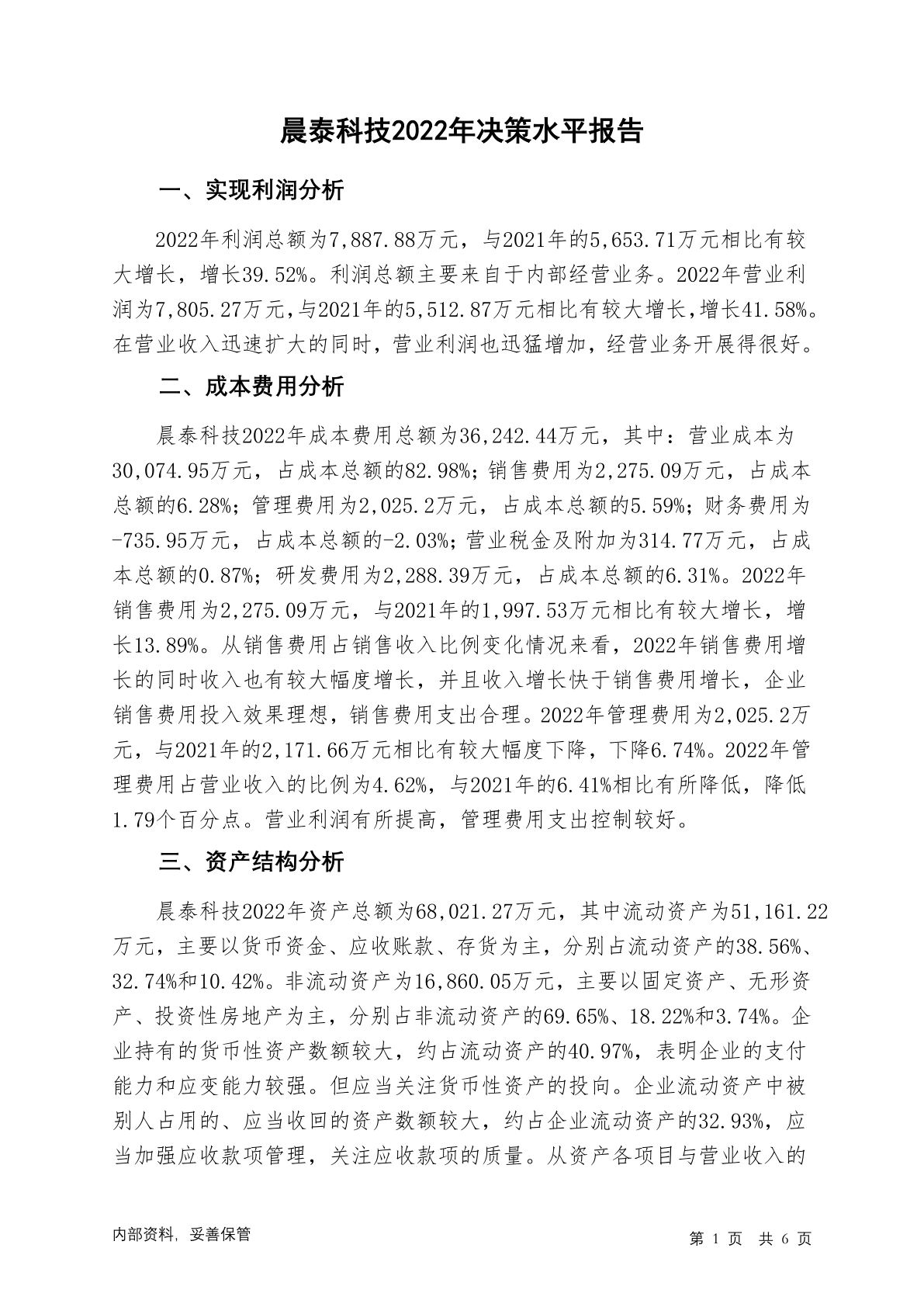 晨泰科技2022年决策水平报告

一、实现利润分析

2022年利润总额为7,887.88万元，与2021年的5,653.71万元相比有较大增长，增长39.52%。利润总额主要来自于内部经营业务。2022年营业利润为7,805.27万元，与2021年的5,512.87万元相比有较大增长，增长41.58%。在营业收入迅速扩大的同时，营业利润也迅猛增加，经营业务开展得很好。

二、成本费用分析

晨泰科技2022年成本费用总额为36,242.44万元，其中：营业成本为30,074.95万元，占成本总额的82.98%；销售费用为2,275.09万元，占成本总额的6.28%；管理费用为2,025.2万元，占成本总额的5.59%；财务费用为-735.95万元，占成本总额的-2.03%；营业税金及附加为314.77万元，占成本总额的0.87%；研发费用为2,288.39万元，占成本总额的6.31%。2022年销售费用为2,275.09万元，与2021年的1,997.53万元相比有较大增长，增长13.89%。从销售费用占销售收入比例变化情况来看，2022年销售费用增长的同时收入也有较大幅度增长，并且收入增长快于销售费用增长，企业销售费用投入效果理想，销售费用支出合理。2022年管理费用为2,025.2万元，与2021年的2,171.66万元相比有较大幅度下降，下降6.74%。2022年管理费用占营业收入的比例为4.62%，与2021年的6.41%相比有所降低，降低1.79个百分点。营业利润有所提高，管理费用支出控制较好。

三、资产结构分析

晨泰科技2022年资产总额为68,021.27万元，其中流动资产为51,161.22万元，主要以货币资金、应收账款、存货为主，分别占流动资产的38.56%、32.74%和10.42%。非流动资产为16,860.05万元，主要以固定资产、无形资产、投资性房地产为主，分别占非流动资产的69.65%、18.22%和3.74%。企业持有的货币性资产数额较大，约占流动资产的40.97%，表明企业的支付能力和应变能力较强。但应当关注货币性资产的投向。企业流动资产中被别人占用的、应当收回的资产数额较大，约占企业流动资产的32.93%，应当加强应收款项管理，关注应收款项的质量。从资产各项目与营业收入的

内部资料，妥善保管

第 1 页 共 6 页